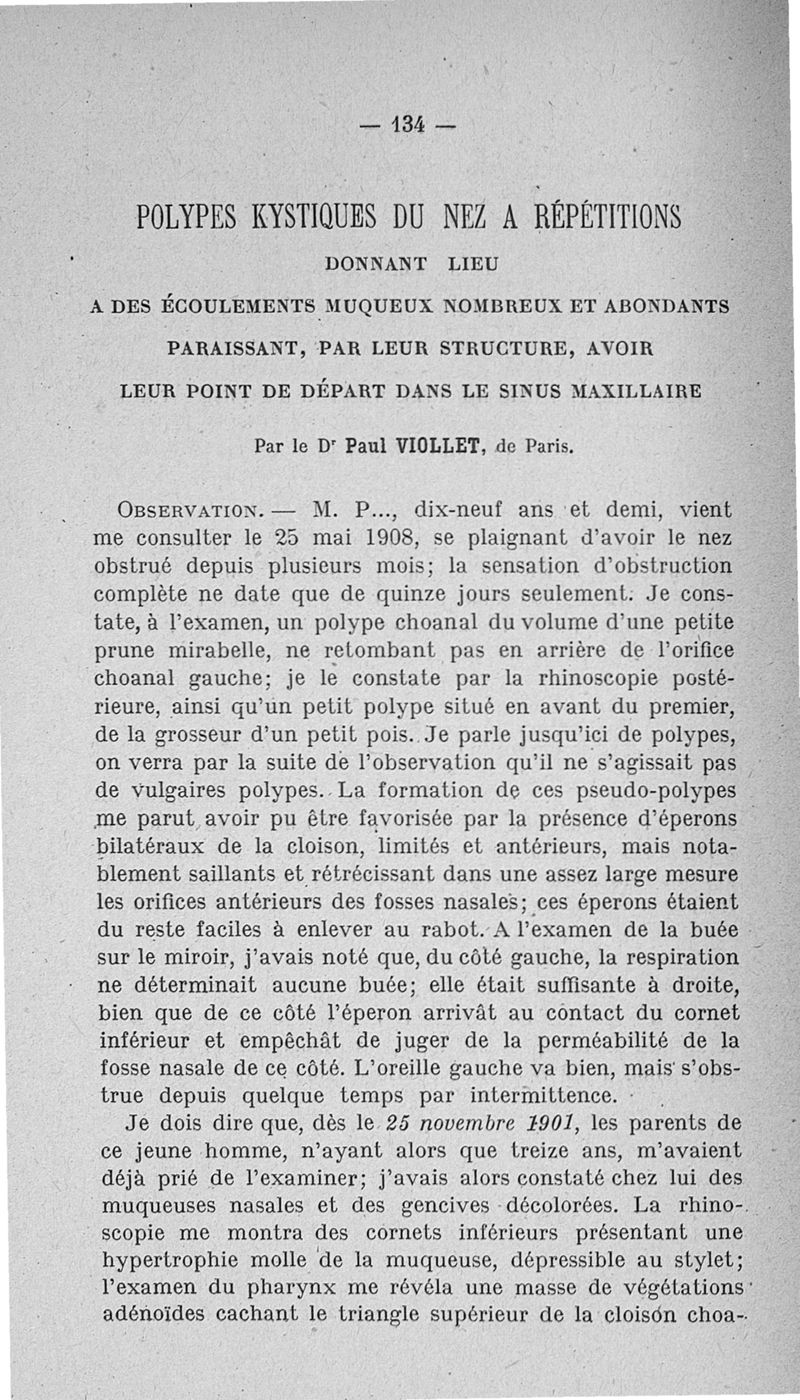 — 134 —

POLYPES KYSTIQUES DU NEZ A RÉPÉTITIONS
DONNANT LIEU
A DES ÉCOULEMENTS MUQUEUX NOMBREUX ET ABONDANTS
PARAISSANT, PAR LEUR STRUCTURE, AVOIR
LEUR POINT DE DÉPART DANS LE SINUS MAXILLAIRE

Par le Dr Paul VIOLLET, de Paris.

OBSERVATION. — M. P..., dix-neuf ans et demi, vient me consulter le 25 mai 1908, se plaignant d'avoir le nez obstrué depuis plusieurs mois; la sensation d'obstruction complète ne date que de quinze jours seulement. Je constate, à l'examen, un polype choanal du volume d'une petite prune mirabelle, ne retombant pas en arrière de l'orifice choanal gauche; je le constate par la rhinoscopie postérieure, ainsi qu'un petit polype situé en avant du premier, de la grosseur d'un petit pois. Je parle jusqu'ici de polypes, on verra par la suite de l'observation qu'il ne s'agissait pas de vulgaires polypes. La formation de ces pseudo-polypes me parut avoir pu être favorisée par la présence d'éperons bilatéraux de la cloison, limités et antérieurs, mais notablement saillants et rétrécissant dans une assez large mesure les orifices antérieurs des fosses nasales; ces éperons étaient du reste faciles à enlever au rabot. A l'examen de la buée sur le miroir, j'avais noté que, du côté gauche, la respiration ne déterminait aucune buée; elle était suffisante à droite, bien que de ce côté l'éperon arrivât au contact du cornet inférieur et empêchât de juger de la perméabilité de la fosse nasale de ce côté. L'oreille gauche va bien, mais s'obstrue depuis quelque temps par intermittence.

Je dois dire que, dès le 25 novembre 1901, les parents de ce jeune homme, n'ayant alors que treize ans, m'avaient déjà prié de l'examiner; j'avais alors constaté chez lui des muqueuses nasales et des gencives décolorées. La rhinoscopie me montra des cornets inférieurs présentant une hypertrophie molle de la muqueuse, dépressible au stylet; l'examen du pharynx me révéla une masse de végétations adénoïdes cachant le triangle supérieur de la cloison choa-